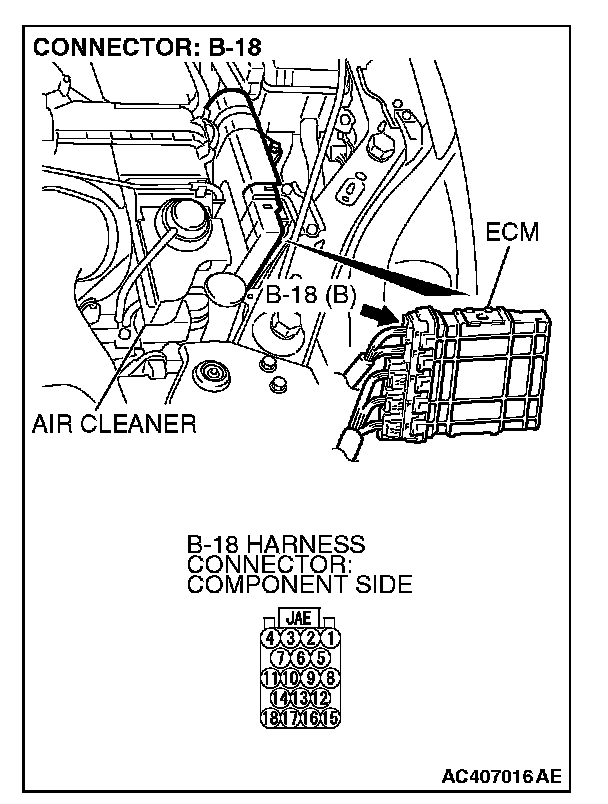 CONNECTOR: B-18

ECM

B-18 (B)

AIR CLEANER

B-18 HARNESS CONNECTOR: COMPONENT SIDE

JAE

4 3 2 1
7 6 5
11 10 9 8
14 13 12
18 17 16 15

AC407016AE